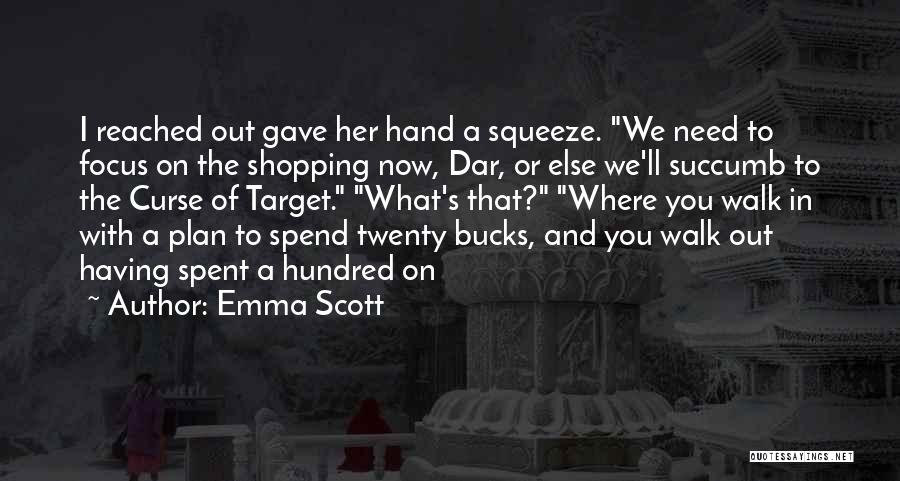 I reached out gave her hand a squeeze. "We need to focus on the shopping now, Dar, or else we'll succumb to the Curse of Target." "What's that?" "Where you walk in with a plan to spend twenty bucks, and you walk out having spent a hundred on

~ Author: Emma Scott

QUOTESSAYINGS.NET